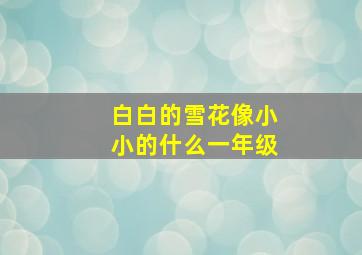 白白的雪花像小小的什么一年级